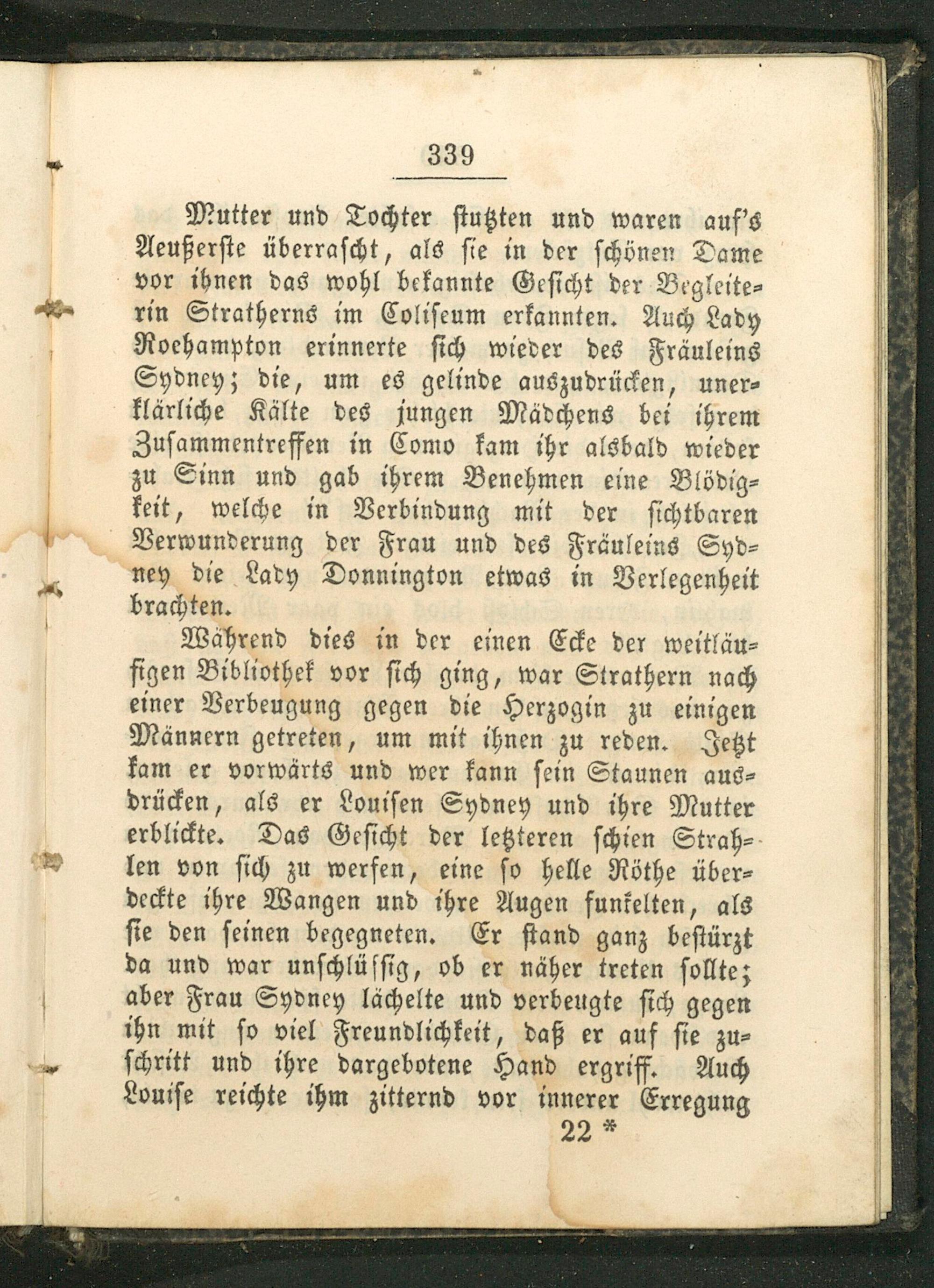 339

Mutter und Tochter stutzten und waren auf's Aeußerste überrascht, als sie in der schönen Dame vor ihnen das wohl bekannte Gesicht der Begleiterin Stratherns im Coliseum erkannten. Auch Lady Roehampton erinnerte sich wieder des Fräuleins Sydney; die, um es gelinde auszudrücken, unerklärliche Kälte des jungen Mädchens bei ihrem Zusammentreffen in Como kam ihr alsbald wieder zu Sinn und gab ihrem Benehmen eine Blödigkeit, welche in Verbindung mit der sichtbaren Verwunderung der Frau und des Fräuleins Sydney die Lady Donnington etwas in Verlegenheit brachten.

Während dies in der einen Ecke der weitläufigen Bibliothek vor sich ging, war Strathern nach einer Verbeugung gegen die Herzogin zu einigen Männern getreten, um mit ihnen zu reden. Jetzt kam er vorwärts und wer kann sein Staunen ausdrücken, als er Louisen Sydney und ihre Mutter erblickte. Das Gesicht der letzteren schien Strahlen von sich zu werfen, eine so helle Röthe überdeckte ihre Wangen und ihre Augen funkelten, als sie den seinen begegneten. Er stand ganz bestürzt da und war unschlüssig, ob er näher treten sollte; aber Frau Sydney lächelte und verbeugte sich gegen ihn mit so viel Freundlichkeit, daß er auf sie zuschritt und ihre dargebotene Hand ergriff. Auch Louise reichte ihm zitternd vor innerer Erregung

22 *